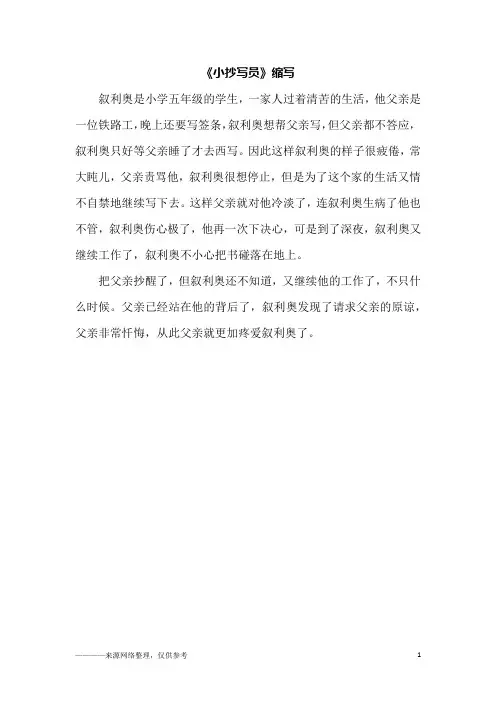 《小抄写员》缩写

叙利奥是小学五年级的学生，一家人过着清苦的生活，他父亲是一位铁路工，晚上还要写签条，叙利奥想帮父亲写，但父亲都不答应，叙利奥只好等父亲睡了才去西写。因此这样叙利奥的样子很疲倦，常大盹儿，父亲责骂他，叙利奥很想停止，但是为了这个家的生活又情不自禁地继续写下去。这样父亲就对他冷淡了，连叙利奥生病了他也不管，叙利奥伤心极了，他再一次下决心，可是到了深夜，叙利奥又继续工作了，叙利奥不小心把书碰落在地上。

把父亲抄醒了，但叙利奥还不知道，又继续他的工作了，不只什么时候。父亲已经站在他的背后了，叙利奥发现了请求父亲的原谅，父亲非常忏悔，从此父亲就更加疼爱叙利奥了。

————来源网络整理，仅供参考　1